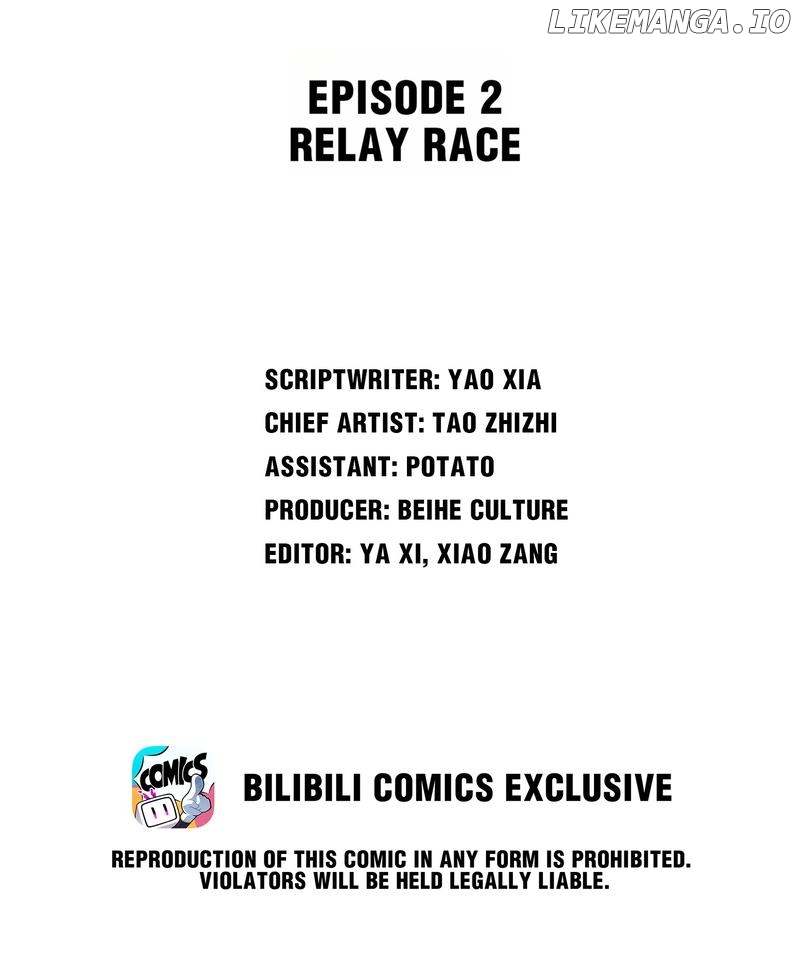 EPISODE 2
RELAY RACE

SCRIPTWRITER: YAO XIA
CHIEF ARTIST: TAO ZHIZHI
ASSISTANT: POTATO
PRODUCER: BEIHE CULTURE
EDITOR: YA XI, XIAO ZANG

COMICS

BILIBILI COMICS EXCLUSIVE

REPRODUCTION OF THIS COMIC IN ANY FORM IS PROHIBITED. VIOLATORS WILL BE HELD LEGALLY LIABLE.

LIKEMANGA.IO